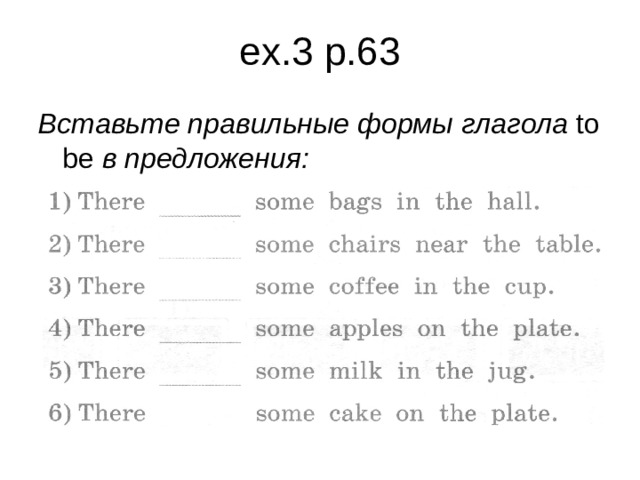 ex.3 p.63

Вставьте правильные формы глагола to be в предложения:

1) There ______ some bags in the hall.
2) There ______ some chairs near the table.
3) There ______ some coffee in the cup.
4) There ______ some apples on the plate.
5) There ______ some milk in the jug.
6) There some cake on the plate.